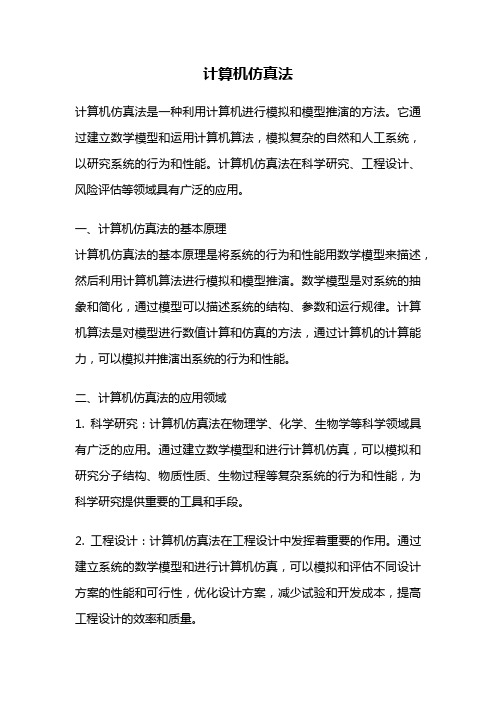 计算机仿真法

计算机仿真法是一种利用计算机进行模拟和模型推演的方法。它通过建立数学模型和运用计算机算法，模拟复杂的自然和人工系统，以研究系统的行为和性能。计算机仿真法在科学研究、工程设计、风险评估等领域具有广泛的应用。

一、计算机仿真法的基本原理
计算机仿真法的基本原理是将系统的行为和性能用数学模型来描述，然后利用计算机算法进行模拟和模型推演。数学模型是对系统的抽象和简化，通过模型可以描述系统的结构、参数和运行规律。计算机算法是对模型进行数值计算和仿真的方法，通过计算机的计算能力，可以模拟并推演出系统的行为和性能。

二、计算机仿真法的应用领域
1. 科学研究：计算机仿真法在物理学、化学、生物学等科学领域具有广泛的应用。通过建立数学模型和进行计算机仿真，可以模拟和研究分子结构、物质性质、生物过程等复杂系统的行为和性能，为科学研究提供重要的工具和手段。

2. 工程设计：计算机仿真法在工程设计中发挥着重要的作用。通过建立系统的数学模型和进行计算机仿真，可以模拟和评估不同设计方案的性能和可行性，优化设计方案，减少试验和开发成本，提高工程设计的效率和质量。